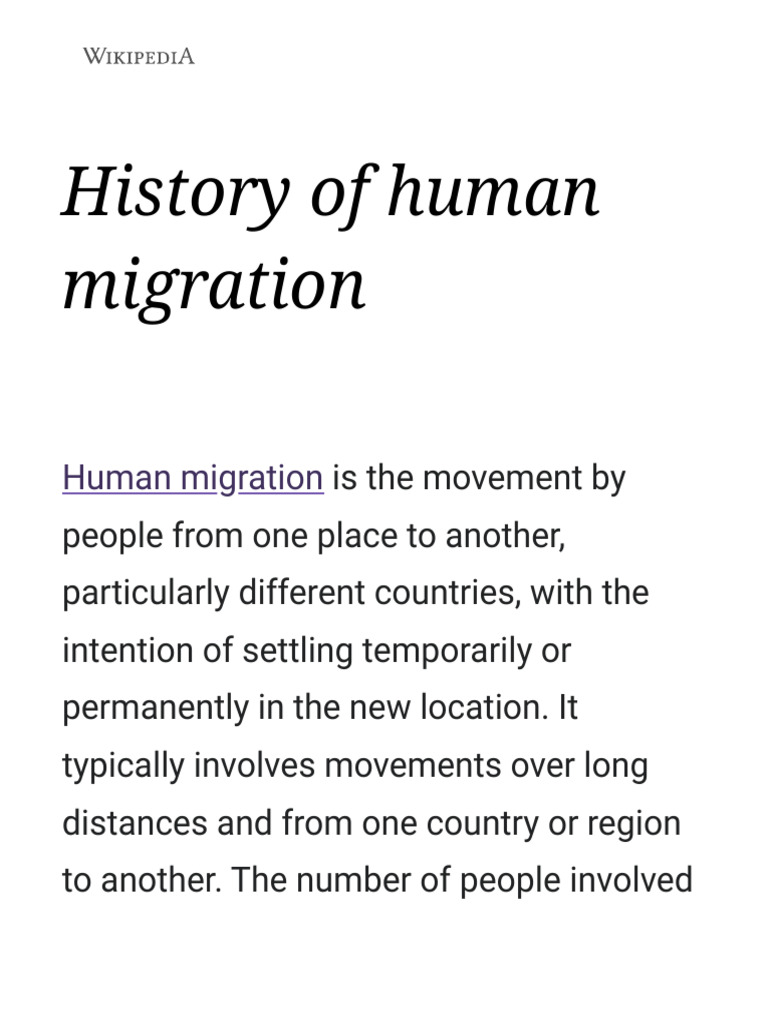 WIKIPEDIA

History of human migration

Human migration is the movement by people from one place to another, particularly different countries, with the intention of settling temporarily or permanently in the new location. It typically involves movements over long distances and from one country or region to another. The number of people involved